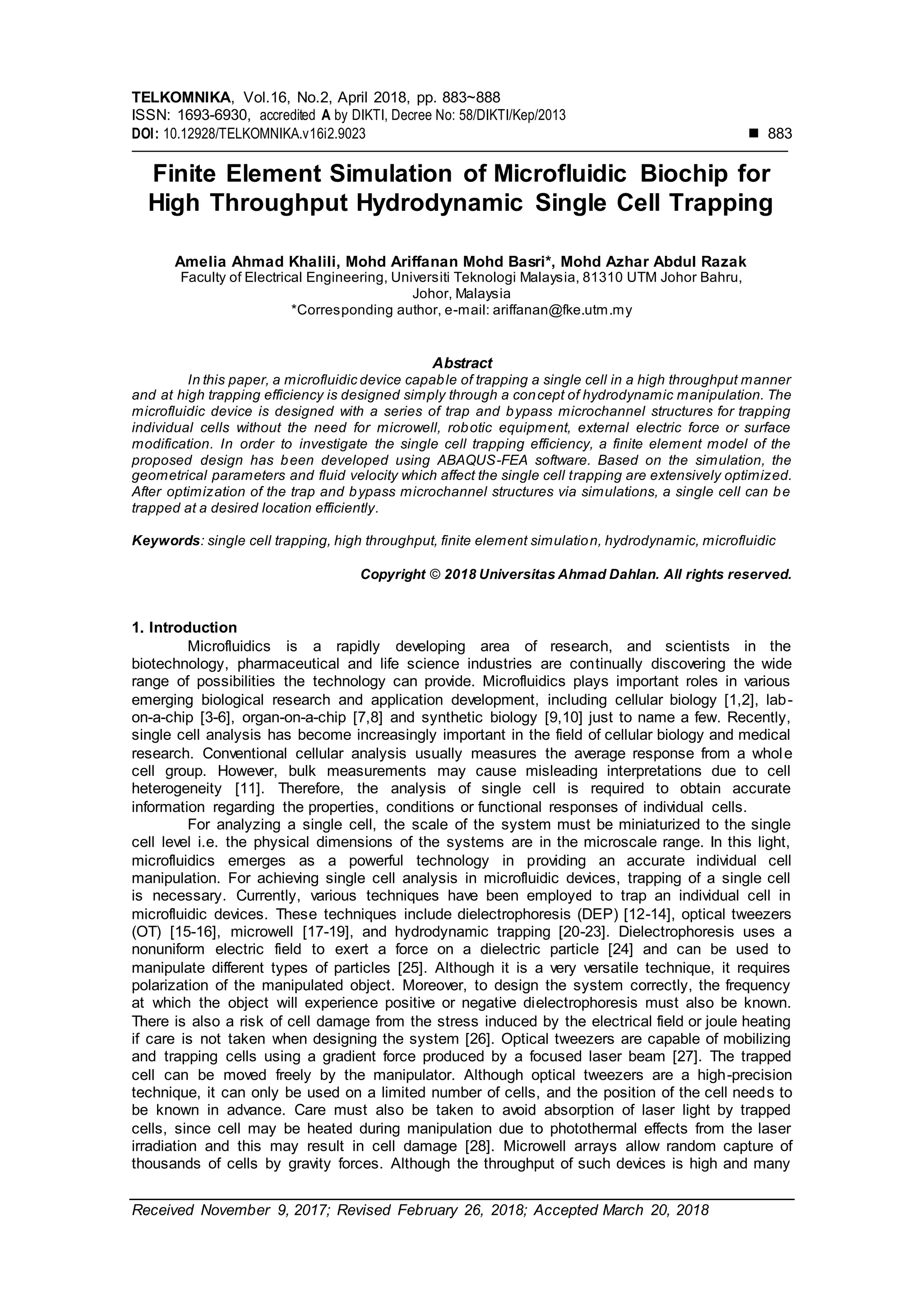 TELKOMNIKA, Vol.16, No.2, April 2018, pp. 883~888
ISSN: 1693-6930, accredited A by DIKTI, Decree No: 58/DIKTI/Kep/2013
DOI: 10.12928/TELKOMNIKA.v16i2.9023 ■ 883

Finite Element Simulation of Microfluidic Biochip for High Throughput Hydrodynamic Single Cell Trapping

Amelia Ahmad Khalili, Mohd Ariffanan Mohd Basri*, Mohd Azhar Abdul Razak
Faculty of Electrical Engineering, Universiti Teknologi Malaysia, 81310 UTM Johor Bahru, Johor, Malaysia
*Corresponding author, e-mail: ariffanan@fke.utm.my

Abstract
In this paper, a microfluidic device capable of trapping a single cell in a high throughput manner and at high trapping efficiency is designed simply through a concept of hydrodynamic manipulation. The microfluidic device is designed with a series of trap and bypass microchannel structures for trapping individual cells without the need for microwell, robotic equipment, external electric force or surface modification. In order to investigate the single cell trapping efficiency, a finite element model of the proposed design has been developed using ABAQUS-FEA software. Based on the simulation, the geometrical parameters and fluid velocity which affect the single cell trapping are extensively optimized. After optimization of the trap and bypass microchannel structures via simulations, a single cell can be trapped at a desired location efficiently.

Keywords: single cell trapping, high throughput, finite element simulation, hydrodynamic, microfluidic

Copyright © 2018 Universitas Ahmad Dahlan. All rights reserved.

1. Introduction
Microfluidics is a rapidly developing area of research, and scientists in the biotechnology, pharmaceutical and life science industries are continually discovering the wide range of possibilities the technology can provide. Microfluidics plays important roles in various emerging biological research and application development, including cellular biology [1,2], lab-on-a-chip [3-6], organ-on-a-chip [7,8] and synthetic biology [9,10] just to name a few. Recently, single cell analysis has become increasingly important in the field of cellular biology and medical research. Conventional cellular analysis usually measures the average response from a whole cell group. However, bulk measurements may cause misleading interpretations due to cell heterogeneity [11]. Therefore, the analysis of single cell is required to obtain accurate information regarding the properties, conditions or functional responses of individual cells.
For analyzing a single cell, the scale of the system must be miniaturized to the single cell level i.e. the physical dimensions of the systems are in the microscale range. In this light, microfluidics emerges as a powerful technology in providing an accurate individual cell manipulation. For achieving single cell analysis in microfluidic devices, trapping of a single cell is necessary. Currently, various techniques have been employed to trap an individual cell in microfluidic devices. These techniques include dielectrophoresis (DEP) [12-14], optical tweezers (OT) [15-16], microwell [17-19], and hydrodynamic trapping [20-23]. Dielectrophoresis uses a nonuniform electric field to exert a force on a dielectric particle [24] and can be used to manipulate different types of particles [25]. Although it is a very versatile technique, it requires polarization of the manipulated object. Moreover, to design the system correctly, the frequency at which the object will experience positive or negative dielectrophoresis must also be known. There is also a risk of cell damage from the stress induced by the electrical field or joule heating if care is not taken when designing the system [26]. Optical tweezers are capable of mobilizing and trapping cells using a gradient force produced by a focused laser beam [27]. The trapped cell can be moved freely by the manipulator. Although optical tweezers are a high-precision technique, it can only be used on a limited number of cells, and the position of the cell needs to be known in advance. Care must also be taken to avoid absorption of laser light by trapped cells, since cell may be heated during manipulation due to photothermal effects from the laser irradiation and this may result in cell damage [28]. Microwell arrays allow random capture of thousands of cells by gravity forces. Although the throughput of such devices is high and many

Received November 9, 2017; Revised February 26, 2018; Accepted March 20, 2018